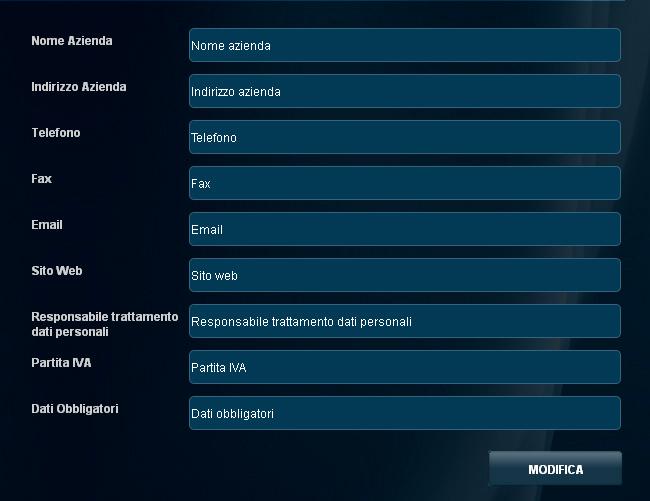 Nome Azienda
Nome azienda

Indirizzo Azienda
Indirizzo azienda

Telefono
Telefono

Fax
Fax

Email
Email

Sito Web
Sito web

Responsabile trattamento dati personali
Responsabile trattamento dati personali

Partita IVA
Partita IVA

Dati Obbligatori
Dati obbligatori

MODIFICA